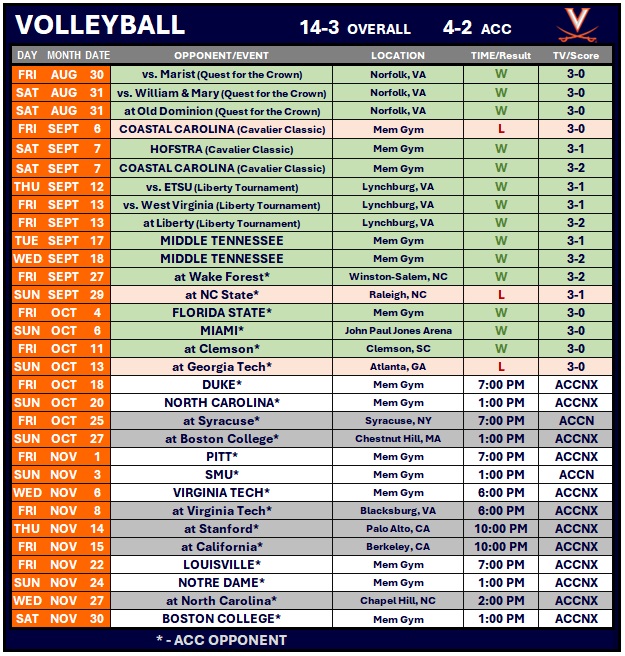 VOLLEYBALL 14-3 OVERALL 4-2 ACC

| DAY | MONTH | DATE | OPPONENT/EVENT | LOCATION | TIME/Result | TV/Score |
|---|---|---|---|---|---|---|
| FRI | AUG | 30 | vs. Marist (Quest for the Crown) | Norfolk, VA | W | 3-0 |
| SAT | AUG | 31 | vs. William & Mary (Quest for the Crown) | Norfolk, VA | W | 3-0 |
| SAT | AUG | 31 | at Old Dominion (Quest for the Crown) | Norfolk, VA | W | 3-0 |
| FRI | SEPT | 6 | COASTAL CAROLINA (Cavalier Classic) | Mem Gym | L | 3-0 |
| SAT | SEPT | 7 | HOFSTRA (Cavalier Classic) | Mem Gym | W | 3-1 |
| SAT | SEPT | 7 | COASTAL CAROLINA (Cavalier Classic) | Mem Gym | W | 3-2 |
| THU | SEPT | 12 | vs. ETSU (Liberty Tournament) | Lynchburg, VA | W | 3-1 |
| FRI | SEPT | 13 | vs. West Virginia (Liberty Tournament) | Lynchburg, VA | W | 3-1 |
| FRI | SEPT | 13 | at Liberty (Liberty Tournament) | Lynchburg, VA | W | 3-2 |
| TUE | SEPT | 17 | MIDDLE TENNESSEE | Mem Gym | W | 3-1 |
| WED | SEPT | 18 | MIDDLE TENNESSEE | Mem Gym | W | 3-2 |
| FRI | SEPT | 27 | at Wake Forest* | Winston-Salem, NC | W | 3-2 |
| SUN | SEPT | 29 | at NC State* | Raleigh, NC | L | 3-1 |
| FRI | OCT | 4 | FLORIDA STATE* | Mem Gym | W | 3-0 |
| SUN | OCT | 6 | MIAMI* | John Paul Jones Arena | W | 3-0 |
| FRI | OCT | 11 | at Clemson* | Clemson, SC | W | 3-0 |
| SUN | OCT | 13 | at Georgia Tech* | Atlanta, GA | L | 3-0 |
| FRI | OCT | 18 | DUKE* | Mem Gym | 7:00 PM | ACCNX |
| SUN | OCT | 20 | NORTH CAROLINA* | Mem Gym | 1:00 PM | ACCNX |
| FRI | OCT | 25 | at Syracuse* | Syracuse, NY | 7:00 PM | ACCN |
| SUN | OCT | 27 | at Boston College* | Chestnut Hill, MA | 1:00 PM | ACCNX |
| FRI | NOV | 1 | PITT* | Mem Gym | 7:00 PM | ACCNX |
| SUN | NOV | 3 | SMU* | Mem Gym | 1:00 PM | ACCN |
| WED | NOV | 6 | VIRGINIA TECH* | Mem Gym | 6:00 PM | ACCNX |
| FRI | NOV | 8 | at Virginia Tech* | Blacksburg, VA | 6:00 PM | ACCNX |
| THU | NOV | 14 | at Stanford* | Palo Alto, CA | 10:00 PM | ACCNX |
| FRI | NOV | 15 | at California* | Berkeley, CA | 10:00 PM | ACCNX |
| FRI | NOV | 22 | LOUISVILLE* | Mem Gym | 7:00 PM | ACCNX |
| SUN | NOV | 24 | NOTRE DAME* | Mem Gym | 1:00 PM | ACCNX |
| WED | NOV | 27 | at North Carolina* | Chapel Hill, NC | 2:00 PM | ACCNX |
| SAT | NOV | 30 | BOSTON COLLEGE* | Mem Gym | 1:00 PM | ACCNX |

* - ACC OPPONENT